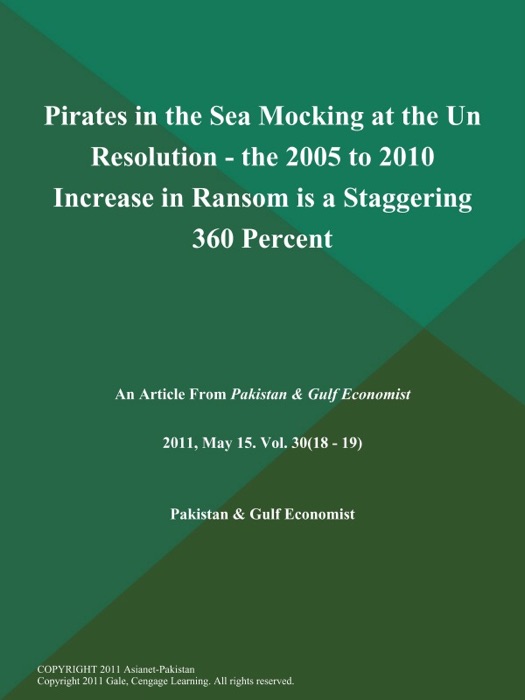 Pirates in the Sea Mocking at the Un Resolution - the 2005 to 2010 Increase in Ransom is a Staggering 360 Percent

An Article From Pakistan & Gulf Economist

2011, May 15. Vol. 30(18 - 19)

Pakistan & Gulf Economist

COPYRIGHT 2011 Asianet-Pakistan
Copyright 2011 Gale, Cengage Learning. All rights reserved.